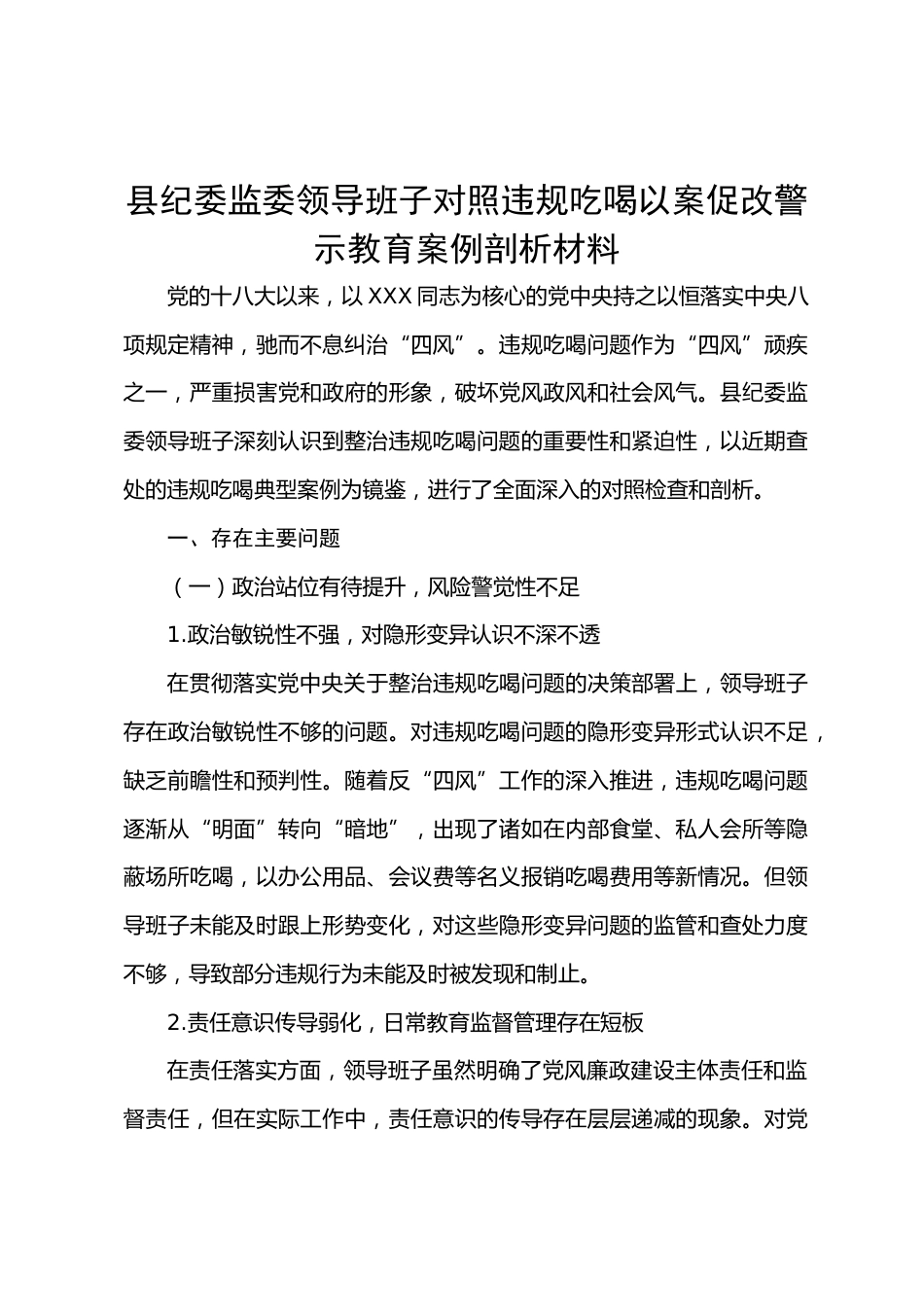 县纪委监委领导班子对照违规吃喝以案促改警示教育案例剖析材料

党的十八大以来，以 XXX 同志为核心的党中央持之以恒落实中央八项规定精神，驰而不息纠治“四风”。违规吃喝问题作为“四风”顽疾之一，严重损害党和政府的形象，破坏党风政风和社会风气。县纪委监委领导班子深刻认识到整治违规吃喝问题的重要性和紧迫性，以近期查处的违规吃喝典型案例为镜鉴，进行了全面深入的对照检查和剖析。

一、存在主要问题

（一）政治站位有待提升，风险警觉性不足

1.政治敏锐性不强，对隐形变异认识不深不透

在贯彻落实党中央关于整治违规吃喝问题的决策部署上，领导班子存在政治敏锐性不够的问题。对违规吃喝问题的隐形变异形式认识不足，缺乏前瞻性和预判性。随着反“四风”工作的深入推进，违规吃喝问题逐渐从“明面”转向“暗地”，出现了诸如在内部食堂、私人会所等隐蔽场所吃喝，以办公用品、会议费等名义报销吃喝费用等新情况。但领导班子未能及时跟上形势变化，对这些隐形变异问题的监管和查处力度不够，导致部分违规行为未能及时被发现和制止。

2.责任意识传导弱化，日常教育监督管理存在短板

在责任落实方面，领导班子虽然明确了党风廉政建设主体责任和监督责任，但在实际工作中，责任意识的传导存在层层递减的现象。对党